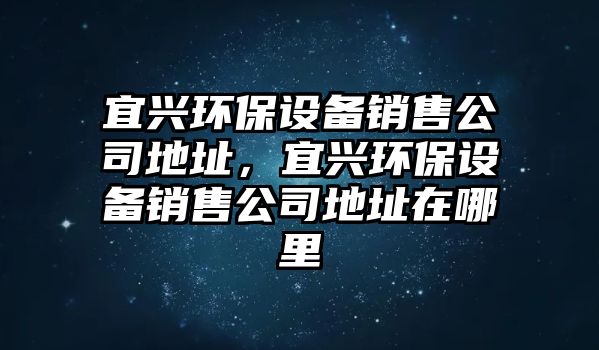 宜兴环保设备销售公司地址，宜兴环保设备销售公司地址在哪里